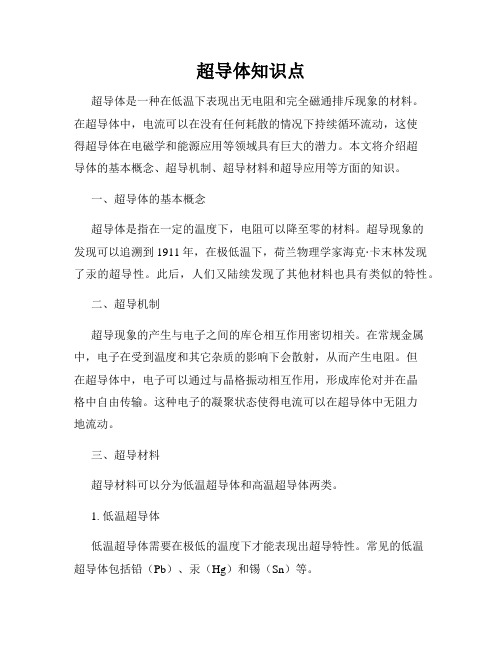 超导体知识点

超导体是一种在低温下表现出无电阻和完全磁通排斥现象的材料。在超导体中，电流可以在没有任何耗散的情况下持续循环流动，这使得超导体在电磁学和能源应用等领域具有巨大的潜力。本文将介绍超导体的基本概念、超导机制、超导材料和超导应用等方面的知识。

一、超导体的基本概念

超导体是指在一定的温度下，电阻可以降至零的材料。超导现象的发现可以追溯到 1911 年，在极低温下，荷兰物理学家海克·卡末林发现了汞的超导性。此后，人们又陆续发现了其他材料也具有类似的特性。

二、超导机制

超导现象的产生与电子之间的库仑相互作用密切相关。在常规金属中，电子在受到温度和其它杂质的影响下会散射，从而产生电阻。但在超导体中，电子可以通过与晶格振动相互作用，形成库伦对并在晶格中自由传输。这种电子的凝聚状态使得电流可以在超导体中无阻力地流动。

三、超导材料

超导材料可以分为低温超导体和高温超导体两类。

1. 低温超导体

低温超导体需要在极低的温度下才能表现出超导特性。常见的低温超导体包括铅（Pb）、汞（Hg）和锡（Sn）等。